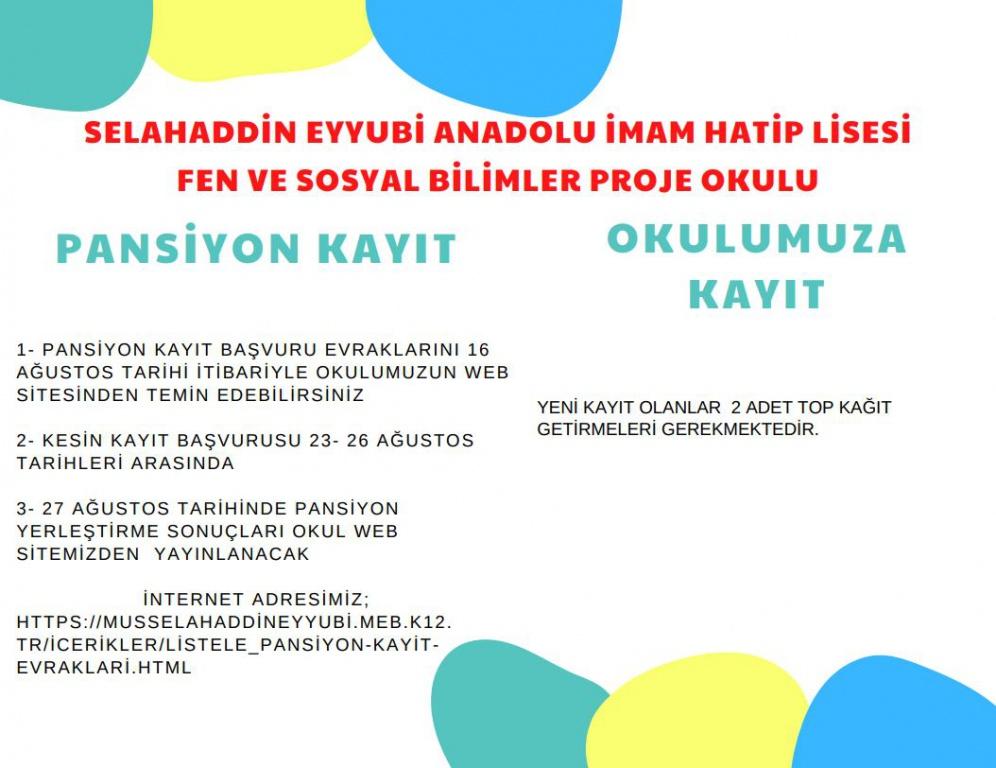 SELAHADDİN EYYUBİ ANADOLU İMAM HATİP LİSESİ
FEN VE SOSYAL BİLİMLER PROJE OKULU

PANSİYON KAYIT

1- PANSİYON KAYIT BAŞVURU EVRAKLARINI 16 AĞUSTOS TARİHİ İTİBARİYLE OKULUMUZUN WEB SİTESİNDEN TEMİN EDEBİLİRSİNİZ

2- KESİN KAYIT BAŞVURUSU 23- 26 AĞUSTOS TARİHLERİ ARASINDA

3- 27 AĞUSTOS TARİHİNDE PANSİYON YERLEŞTİRME SONUÇLARI OKUL WEB SİTEMİZDEN YAYINLANACAK

İNTERNET ADRESİMİZ;
HTTPS://MUSSELAHADDİNEYYUBİ.MEB.K12.TR/İCERİKLER/LİSTELE_PANSİYON-KAYİT-EVRAKLARİ.HTML

OKULUMUZA KAYIT

YENİ KAYIT OLANLAR 2 ADET TOP KAĞIT GETİRMELERİ GEREKMEKTEDİR.